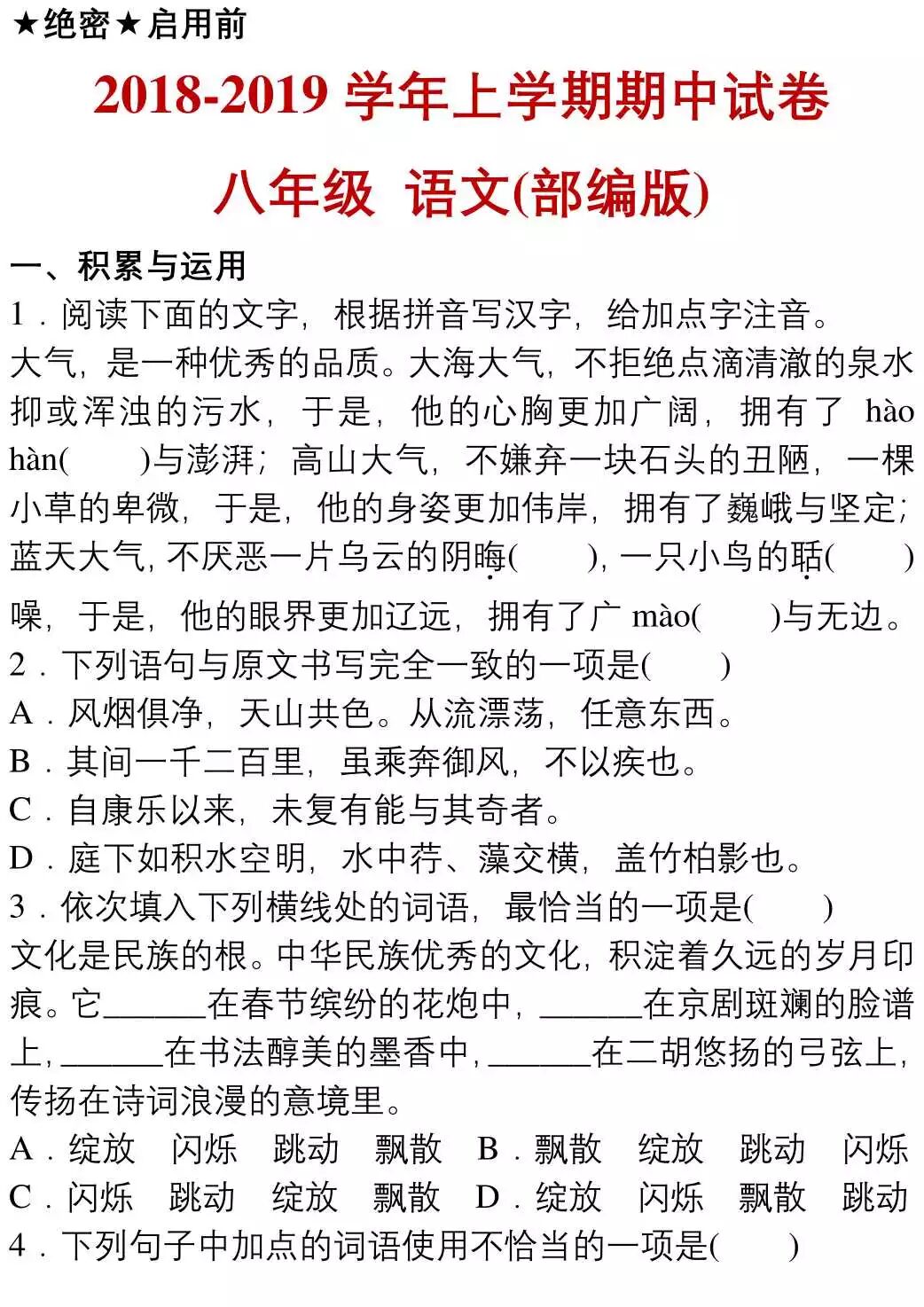 ★绝密★启用前

2018-2019 学年上学期期中试卷

八年级 语文(部编版)

一、积累与运用

1．阅读下面的文字，根据拼音写汉字，给加点字注音。

大气，是一种优秀的品质。大海大气，不拒绝点滴清澈的泉水抑或浑浊的污水，于是，他的心胸更加广阔，拥有了 hào hàn(　　)与澎湃；高山大气，不嫌弃一块石头的丑陋，一棵小草的卑微，于是，他的身姿更加伟岸，拥有了巍峨与坚定；蓝天大气，不厌恶一片乌云的阴晦(　　)，一只小鸟的聒(　　)噪，于是，他的眼界更加辽远，拥有了广 mào(　　)与无边。

2．下列语句与原文书写完全一致的一项是(　　)

A．风烟俱净，天山共色。从流漂荡，任意东西。

B．其间一千二百里，虽乘奔御风，不以疾也。

C．自康乐以来，未复有能与其奇者。

D．庭下如积水空明，水中荇、藻交横，盖竹柏影也。

3．依次填入下列横线处的词语，最恰当的一项是(　　)

文化是民族的根。中华民族优秀的文化，积淀着久远的岁月印痕。它______在春节缤纷的花炮中，______在京剧斑斓的脸谱上，______在书法醇美的墨香中，______在二胡悠扬的弓弦上，传扬在诗词浪漫的意境里。

A．绽放　闪烁　跳动　飘散　B．飘散　绽放　跳动　闪烁

C．闪烁　跳动　绽放　飘散　D．绽放　闪烁　飘散　跳动

4．下列句子中加点的词语使用不恰当的一项是(　　)